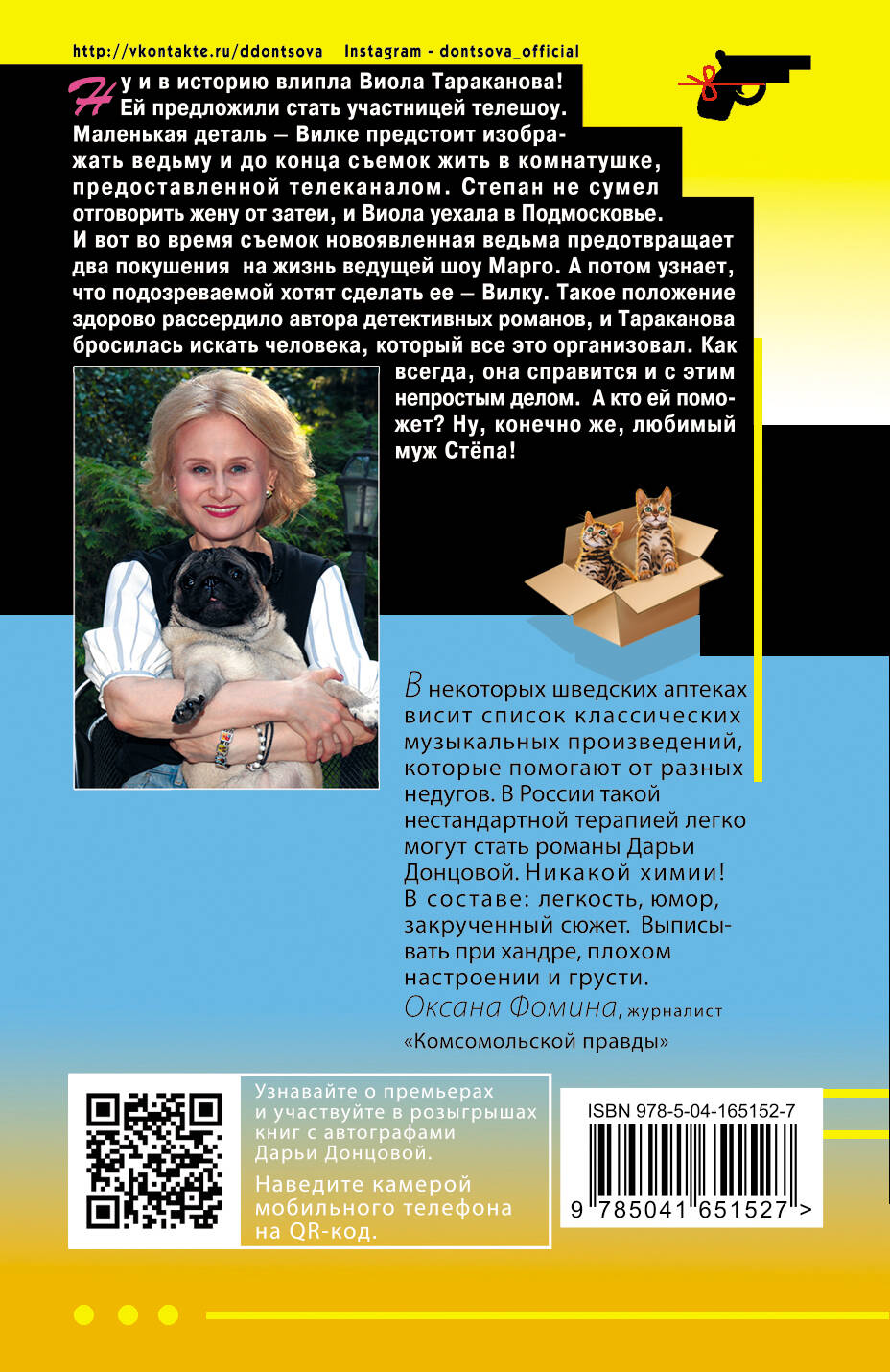 http://vkontakte.ru/ddontsova Instagram - dontsova_official

Ну и в историю влипла Виола Тараканова! Ей предложили стать участницей телешоу. Маленькая деталь – Вилке предстоит изображать ведьму и до конца съемок жить в комнатушке, предоставленной телеканалом. Степан не сумел отговорить жену от затеи, и Виола уехала в Подмосковье. И вот во время съемок новоявленная ведьма предотвращает два покушения на жизнь ведущей шоу Марго. А потом узнает, что подозреваемой хотят сделать ее – Вилку. Такое положение здорово рассердило автора детективных романов, и Тараканова бросилась искать человека, который все это организовал. Как всегда, она справится и с этим непростым делом. А кто ей поможет? Ну, конечно же, любимый муж Стёпа!

В некоторых шведских аптеках висит список классических музыкальных произведений, которые помогают от разных недугов. В России такой нестандартной терапией легко могут стать романы Дарьи Донцовой. Никакой химии! В составе: легкость, юмор, закрученный сюжет. Выписывать при хандре, плохом настроении и грусти.
Оксана Фомина, журналист «Комсомольской правды»

Узнавайте о премьерах и участвуйте в розыгрышах книг с автографами Дарьи Донцовой.
Наведите камерой мобильного телефона на QR-код.

ISBN 978-5-04-165152-7
9 785041 651527 >